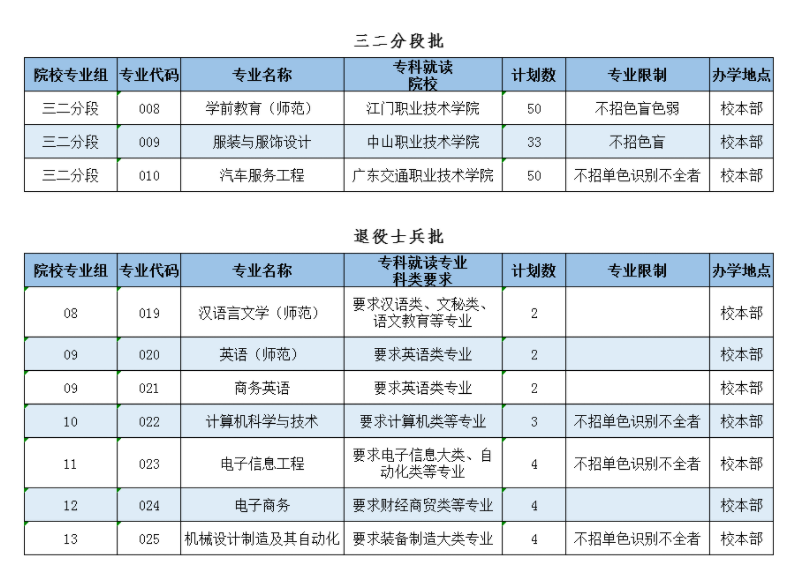 三二分段批

| 院校专业组 | 专业代码 | 专业名称 | 专科就读院校 | 计划数 | 专业限制 | 办学地点 |
|---|---|---|---|---|---|---|
| 三二分段 | 008 | 学前教育（师范） | 江门职业技术学院 | 50 | 不招色盲色弱 | 校本部 |
| 三二分段 | 009 | 服装与服饰设计 | 中山职业技术学院 | 33 | 不招色盲 | 校本部 |
| 三二分段 | 010 | 汽车服务工程 | 广东交通职业技术学院 | 50 | 不招单色识别不全者 | 校本部 |

退役士兵批

| 院校专业组 | 专业代码 | 专业名称 | 专科就读专业科类要求 | 计划数 | 专业限制 | 办学地点 |
|---|---|---|---|---|---|---|
| 08 | 019 | 汉语言文学（师范） | 要求汉语类、文秘类、语文教育等专业 | 2 | | 校本部 |
| 09 | 020 | 英语（师范） | 要求英语类专业 | 2 | | 校本部 |
| 09 | 021 | 商务英语 | 要求英语类专业 | 2 | | 校本部 |
| 10 | 022 | 计算机科学与技术 | 要求计算机类等专业 | 3 | 不招单色识别不全者 | 校本部 |
| 11 | 023 | 电子信息工程 | 要求电子信息大类、自动化类等专业 | 4 | 不招单色识别不全者 | 校本部 |
| 12 | 024 | 电子商务 | 要求财经商贸类等专业 | 4 | | 校本部 |
| 13 | 025 | 机械设计制造及其自动化 | 要求装备制造大类专业 | 4 | 不招单色识别不全者 | 校本部 |